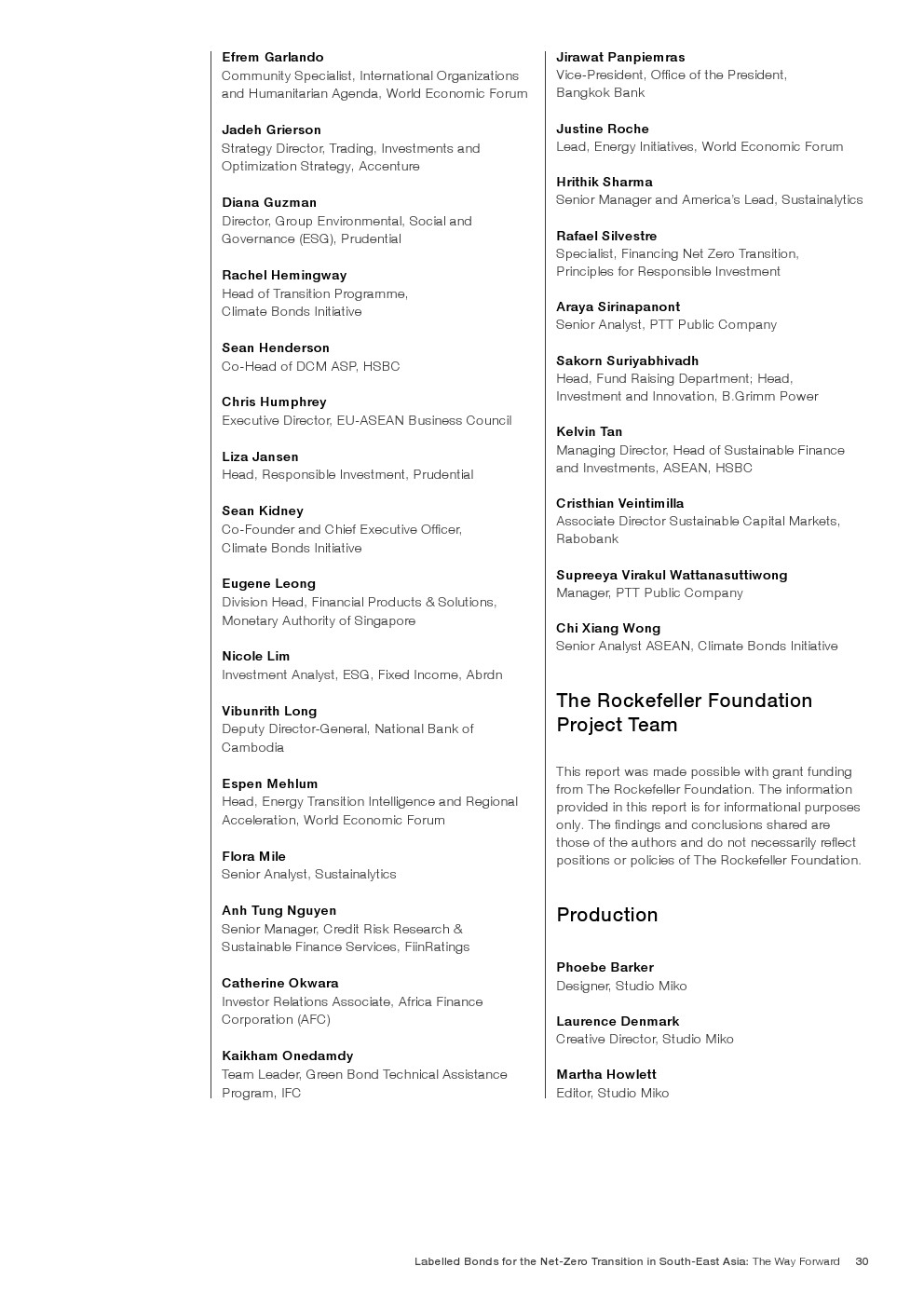 Efrem Garlando
Community Specialist, International Organizations and Humanitarian Agenda, World Economic Forum

Jadeh Grierson
Strategy Director, Trading, Investments and Optimization Strategy, Accenture

Diana Guzman
Director, Group Environmental, Social and Governance (ESG), Prudential

Rachel Hemingway
Head of Transition Programme, Climate Bonds Initiative

Sean Henderson
Co-Head of DCM ASP, HSBC

Chris Humphrey
Executive Director, EU-ASEAN Business Council

Liza Jansen
Head, Responsible Investment, Prudential

Sean Kidney
Co-Founder and Chief Executive Officer, Climate Bonds Initiative

Eugene Leong
Division Head, Financial Products & Solutions, Monetary Authority of Singapore

Nicole Lim
Investment Analyst, ESG, Fixed Income, Abrdn

Vibunrith Long
Deputy Director-General, National Bank of Cambodia

Espen Mehlum
Head, Energy Transition Intelligence and Regional Acceleration, World Economic Forum

Flora Mile
Senior Analyst, Sustainalytics

Anh Tung Nguyen
Senior Manager, Credit Risk Research & Sustainable Finance Services, FiinRatings

Catherine Okwara
Investor Relations Associate, Africa Finance Corporation (AFC)

Kaikham Onedamdy
Team Leader, Green Bond Technical Assistance Program, IFC

Jirawat Panpiemras
Vice-President, Office of the President, Bangkok Bank

Justine Roche
Lead, Energy Initiatives, World Economic Forum

Hrithik Sharma
Senior Manager and America's Lead, Sustainalytics

Rafael Silvestre
Specialist, Financing Net Zero Transition, Principles for Responsible Investment

Araya Sirinapanont
Senior Analyst, PTT Public Company

Sakorn Suriyabhivadh
Head, Fund Raising Department; Head, Investment and Innovation, B.Grimm Power

Kelvin Tan
Managing Director, Head of Sustainable Finance and Investments, ASEAN, HSBC

Cristhian Veintimilla
Associate Director Sustainable Capital Markets, Rabobank

Supreeya Virakul Wattanasuttiwong
Manager, PTT Public Company

Chi Xiang Wong
Senior Analyst ASEAN, Climate Bonds Initiative

The Rockefeller Foundation Project Team

This report was made possible with grant funding from The Rockefeller Foundation. The information provided in this report is for informational purposes only. The findings and conclusions shared are those of the authors and do not necessarily reflect positions or policies of The Rockefeller Foundation.

Production

Phoebe Barker
Designer, Studio Miko

Laurence Denmark
Creative Director, Studio Miko

Martha Howlett
Editor, Studio Miko

Labelled Bonds for the Net-Zero Transition in South-East Asia: The Way Forward 30